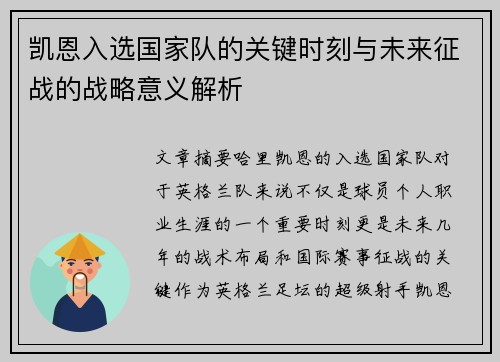 凯恩入选国家队的关键时刻与未来征战的战略意义解析

文章摘要哈里凯恩的入选国家队对于英格兰队来说不仅是球员个人职业生涯的一个重要时刻更是未来几年的战术布局和国际赛事征战的关键作为英格兰足坛的超级射手凯恩